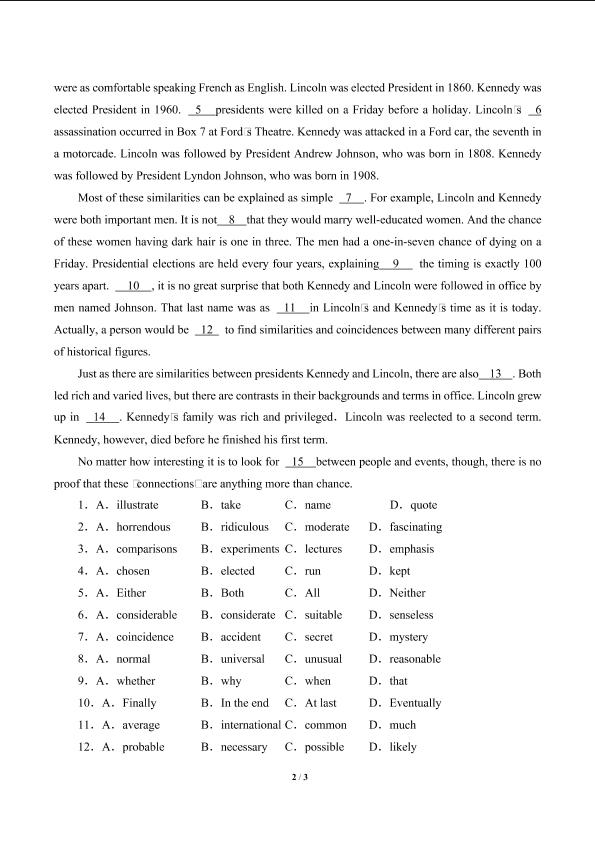 were as comfortable speaking French as English. Lincoln was elected President in 1860. Kennedy was elected President in 1960. __5__ presidents were killed on a Friday before a holiday. Lincoln□s __6__ assassination occurred in Box 7 at Ford□s Theatre. Kennedy was attacked in a Ford car, the seventh in a motorcade. Lincoln was followed by President Andrew Johnson, who was born in 1808. Kennedy was followed by President Lyndon Johnson, who was born in 1908.

Most of these similarities can be explained as simple __7__. For example, Lincoln and Kennedy were both important men. It is not __8__ that they would marry well-educated women. And the chance of these women having dark hair is one in three. The men had a one-in-seven chance of dying on a Friday. Presidential elections are held every four years, explaining __9__ the timing is exactly 100 years apart. __10__, it is no great surprise that both Kennedy and Lincoln were followed in office by men named Johnson. That last name was as __11__ in Lincoln□s and Kennedy□s time as it is today. Actually, a person would be __12__ to find similarities and coincidences between many different pairs of historical figures.

Just as there are similarities between presidents Kennedy and Lincoln, there are also __13__. Both led rich and varied lives, but there are contrasts in their backgrounds and terms in office. Lincoln grew up in __14__. Kennedy□s family was rich and privileged. Lincoln was reelected to a second term. Kennedy, however, died before he finished his first term.

No matter how interesting it is to look for __15__ between people and events, though, there is no proof that these □connections□ are anything more than chance.

1. A. illustrate B. take C. name D. quote
2. A. horrendous B. ridiculous C. moderate D. fascinating
3. A. comparisons B. experiments C. lectures D. emphasis
4. A. chosen B. elected C. run D. kept
5. A. Either B. Both C. All D. Neither
6. A. considerable B. considerate C. suitable D. senseless
7. A. coincidence B. accident C. secret D. mystery
8. A. normal B. universal C. unusual D. reasonable
9. A. whether B. why C. when D. that
10. A. Finally B. In the end C. At last D. Eventually
11. A. average B. international C. common D. much
12. A. probable B. necessary C. possible D. likely

2 / 3